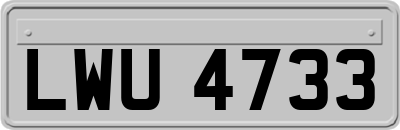 LWU 4733